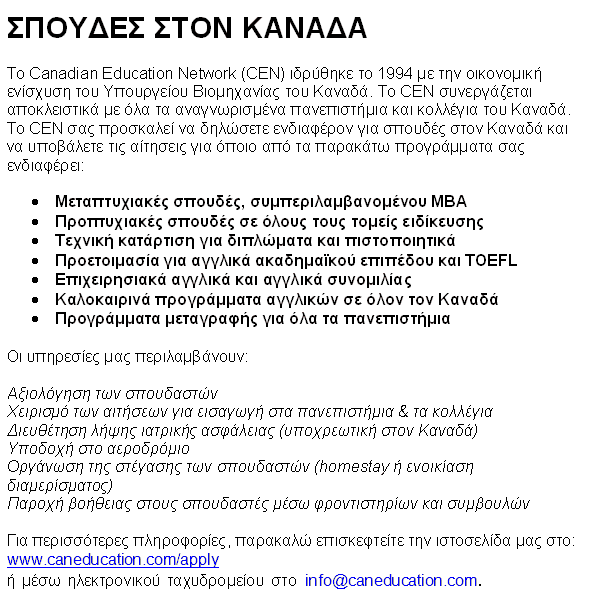 ΣΠΟΥΔΕΣ ΣΤΟΝ ΚΑΝΑΔΑ

Το Canadian Education Network (CEN) ιδρύθηκε το 1994 με την οικονομική ενίσχυση του Υπουργείου Βιομηχανίας του Καναδά. Το CEN συνεργάζεται αποκλειστικά με όλα τα αναγνωρισμένα πανεπιστήμια και κολλέγια του Καναδά. Το CEN σας προσκαλεί να δηλώσετε ενδιαφέρον για σπουδές στον Καναδά και να υποβάλετε τις αίτησεις για όποιο από τα παρακάτω προγράμματα σας ενδιαφέρει:

• Μεταπτυχιακές σπουδές, συμπεριλαμβανομένου MBA
• Προπτυχιακές σπουδές σε όλους τους τομείς ειδίκευσης
• Τεχνική κατάρτιση για διπλώματα και πιστοποιητικά
• Προετοιμασία για αγγλικά ακαδημαϊκού επιπέδου και TOEFL
• Επιχειρησιακά αγγλικά και αγγλικά συνομιλίας
• Καλοκαιρινά προγράμματα αγγλικών σε όλον τον Καναδά
• Προγράμματα μεταγραφής για όλα τα πανεπιστήμια

Οι υπηρεσίες μας περιλαμβάνουν:

Αξιολόγηση των σπουδαστών
Χειρισμό των αιτήσεων για εισαγωγή στα πανεπιστήμια & τα κολλέγια
Διευθέτηση λήψης ιατρικής ασφάλειας (υποχρεωτική στον Καναδά)
Υποδοχή στο αεροδρόμιο
Οργάνωση της στέγασης των σπουδαστών (homestay ή ενοικίαση διαμερίσματος)
Παροχή βοήθειας στους σπουδαστές μέσω φροντιστηρίων και συμβουλών

Για περισσότερες πληροφορίες, παρακαλώ επισκεφτείτε την ιστοσελίδα μας στο: www.caneducation.com/apply
ή μέσω ηλεκτρονικού ταχυδρομείου στο info@caneducation.com.